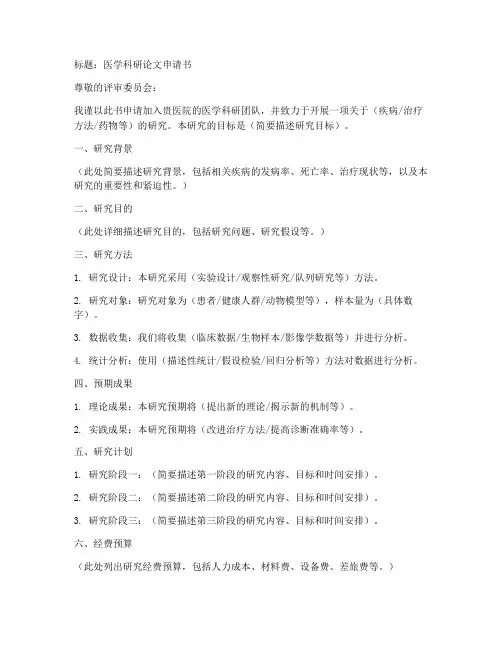 标题：医学科研论文申请书

尊敬的评审委员会：

我谨以此书申请加入贵医院的医学科研团队，并致力于开展一项关于（疾病/治疗方法/药物等）的研究。本研究的目标是（简要描述研究目标）。

一、研究背景

（此处简要描述研究背景，包括相关疾病的发病率、死亡率、治疗现状等，以及本研究的重要性和紧迫性。）

二、研究目的

（此处详细描述研究目的，包括研究问题、研究假设等。）

三、研究方法

1. 研究设计：本研究采用（实验设计/观察性研究/队列研究等）方法。

2. 研究对象：研究对象为（患者/健康人群/动物模型等），样本量为（具体数字）。

3. 数据收集：我们将收集（临床数据/生物样本/影像学数据等）并进行分析。

4. 统计分析：使用（描述性统计/假设检验/回归分析等）方法对数据进行分析。

四、预期成果

1. 理论成果：本研究预期将（提出新的理论/揭示新的机制等）。

2. 实践成果：本研究预期将（改进治疗方法/提高诊断准确率等）。

五、研究计划

1. 研究阶段一：（简要描述第一阶段的研究内容、目标和时间安排）。

2. 研究阶段二：（简要描述第二阶段的研究内容、目标和时间安排）。

3. 研究阶段三：（简要描述第三阶段的研究内容、目标和时间安排）。

六、经费预算

（此处列出研究经费预算，包括人力成本、材料费、设备费、差旅费等。）